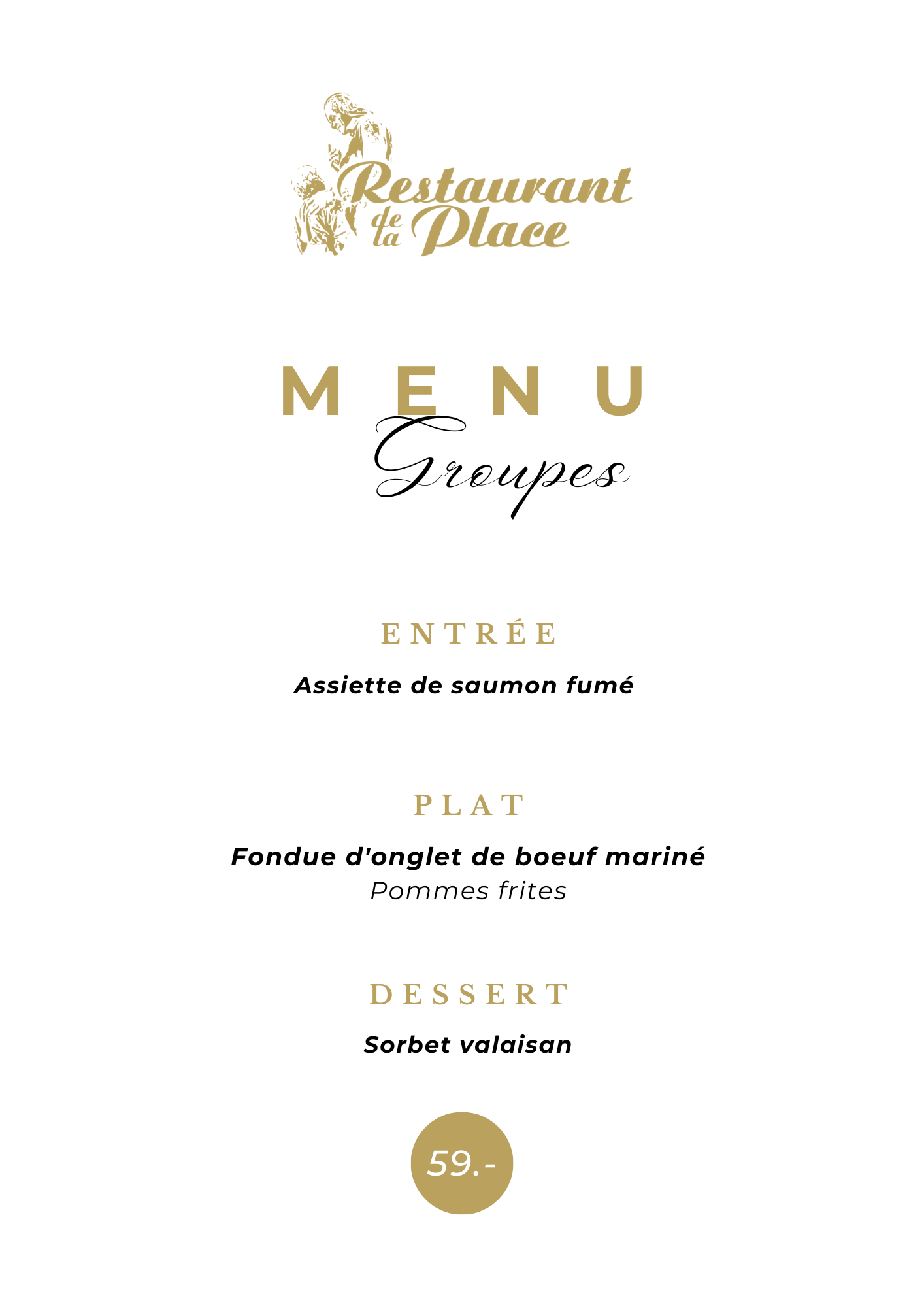 Restaurant de la Place

MENU
Groupes

ENTRÉE

Assiette de saumon fumé

PLAT

Fondue d'onglet de boeuf mariné
Pommes frites

DESSERT

Sorbet valaisan

59.-